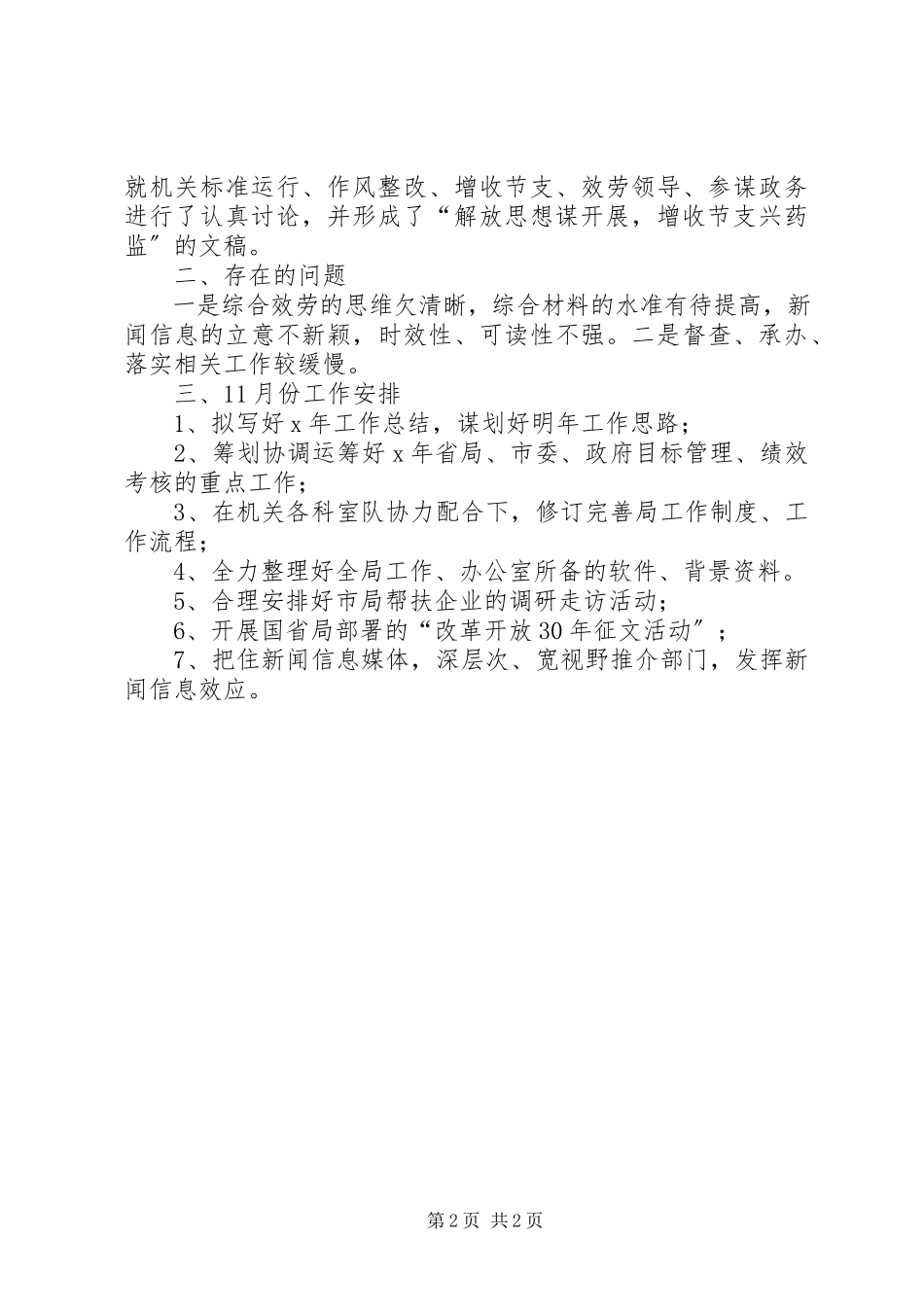 就机关标准运行、作风整改、增收节支、效劳领导、参谋政务进行了认真讨论，并形成了“解放思想谋开展，增收节支兴药监″的文稿。

二、存在的问题

一是综合效劳的思维欠清晰，综合材料的水准有待提高，新闻信息的立意不新颖，时效性、可读性不强。二是督查、承办、落实相关工作较缓慢。

三、11月份工作安排

1、拟写好x年工作总结，谋划好明年工作思路；

2、筹划协调运筹好x年省局、市委、政府目标管理、绩效考核的重点工作；

3、在机关各科室队协力配合下，修订完善局工作制度、工作流程；

4、全力整理好全局工作、办公室所备的软件、背景资料。

5、合理安排好市局帮扶企业的调研走访活动；

6、开展国省局部署的“改革开放30年征文活动″；

7、把住新闻信息媒体，深层次、宽视野推介部门，发挥新闻信息效应。

第2页 共2页